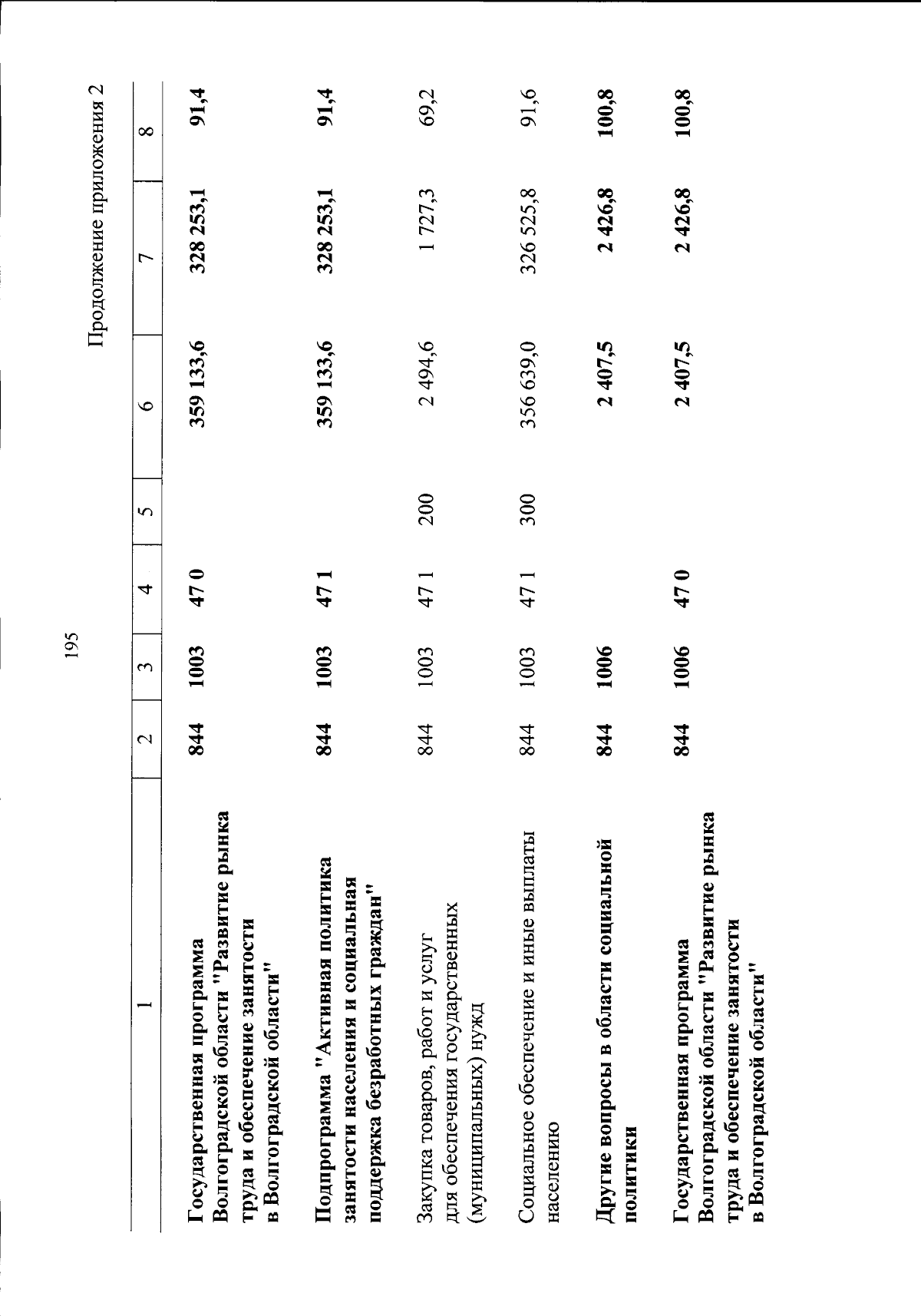 195

Продолжение приложения 2

| 1 | 2 | 3 | 4 | 5 | 6 | 7 | 8 |
|---|---|---|---|---|---|---|---|
| Государственная программа Волгоградской области "Развитие рынка труда и обеспечение занятости в Волгоградской области" | 844 | 1003 | 47 0 | | 359 133,6 | 328 253,1 | 91,4 |
| Подпрограмма "Активная политика занятости населения и социальная поддержка безработных граждан" | 844 | 1003 | 47 1 | | 359 133,6 | 328 253,1 | 91,4 |
| Закупка товаров, работ и услуг для обеспечения государственных (муниципальных) нужд | 844 | 1003 | 47 1 | 200 | 2 494,6 | 1 727,3 | 69,2 |
| Социальное обеспечение и иные выплаты населению | 844 | 1003 | 47 1 | 300 | 356 639,0 | 326 525,8 | 91,6 |
| Другие вопросы в области социальной политики | 844 | 1006 | | | 2 407,5 | 2 426,8 | 100,8 |
| Государственная программа Волгоградской области "Развитие рынка труда и обеспечение занятости в Волгоградской области" | 844 | 1006 | 47 0 | | 2 407,5 | 2 426,8 | 100,8 |